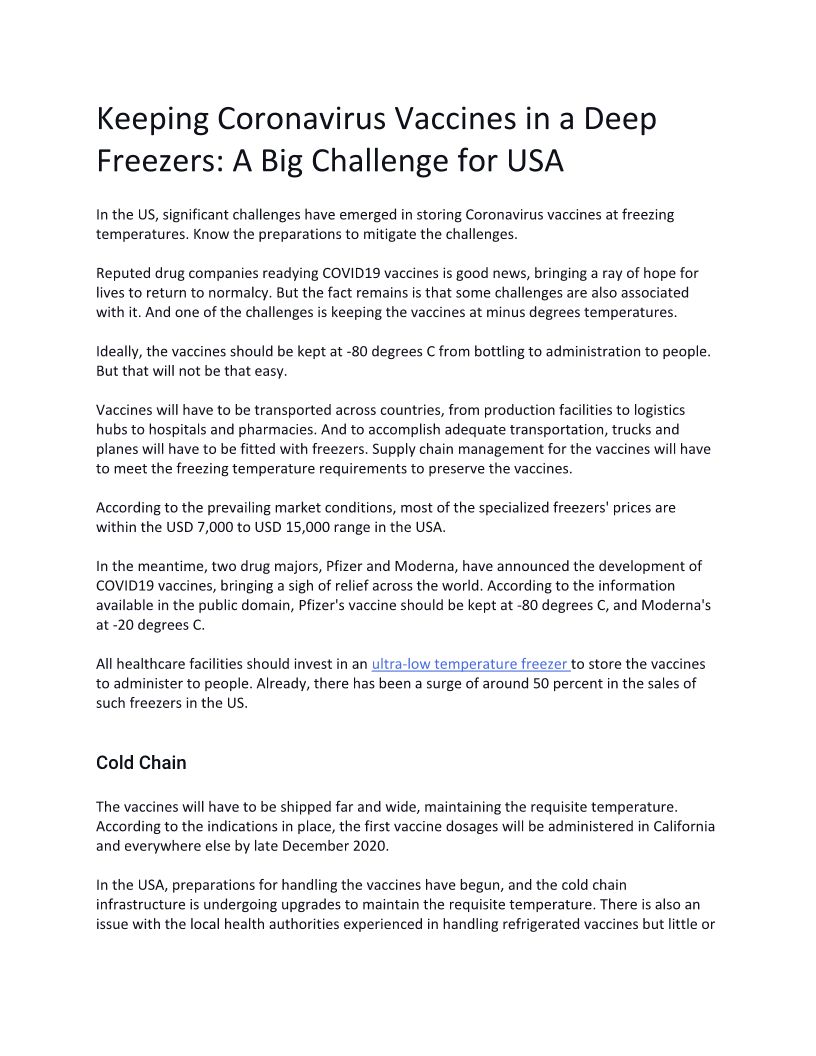 Keeping Coronavirus Vaccines in a Deep Freezers: A Big Challenge for USA

In the US, significant challenges have emerged in storing Coronavirus vaccines at freezing temperatures. Know the preparations to mitigate the challenges.

Reputed drug companies readying COVID19 vaccines is good news, bringing a ray of hope for lives to return to normalcy. But the fact remains is that some challenges are also associated with it. And one of the challenges is keeping the vaccines at minus degrees temperatures.

Ideally, the vaccines should be kept at -80 degrees C from bottling to administration to people. But that will not be that easy.

Vaccines will have to be transported across countries, from production facilities to logistics hubs to hospitals and pharmacies. And to accomplish adequate transportation, trucks and planes will have to be fitted with freezers. Supply chain management for the vaccines will have to meet the freezing temperature requirements to preserve the vaccines.

According to the prevailing market conditions, most of the specialized freezers' prices are within the USD 7,000 to USD 15,000 range in the USA.

In the meantime, two drug majors, Pfizer and Moderna, have announced the development of COVID19 vaccines, bringing a sigh of relief across the world. According to the information available in the public domain, Pfizer's vaccine should be kept at -80 degrees C, and Moderna's at -20 degrees C.

All healthcare facilities should invest in an ultra-low temperature freezer to store the vaccines to administer to people. Already, there has been a surge of around 50 percent in the sales of such freezers in the US.

Cold Chain

The vaccines will have to be shipped far and wide, maintaining the requisite temperature. According to the indications in place, the first vaccine dosages will be administered in California and everywhere else by late December 2020.

In the USA, preparations for handling the vaccines have begun, and the cold chain infrastructure is undergoing upgrades to maintain the requisite temperature. There is also an issue with the local health authorities experienced in handling refrigerated vaccines but little or